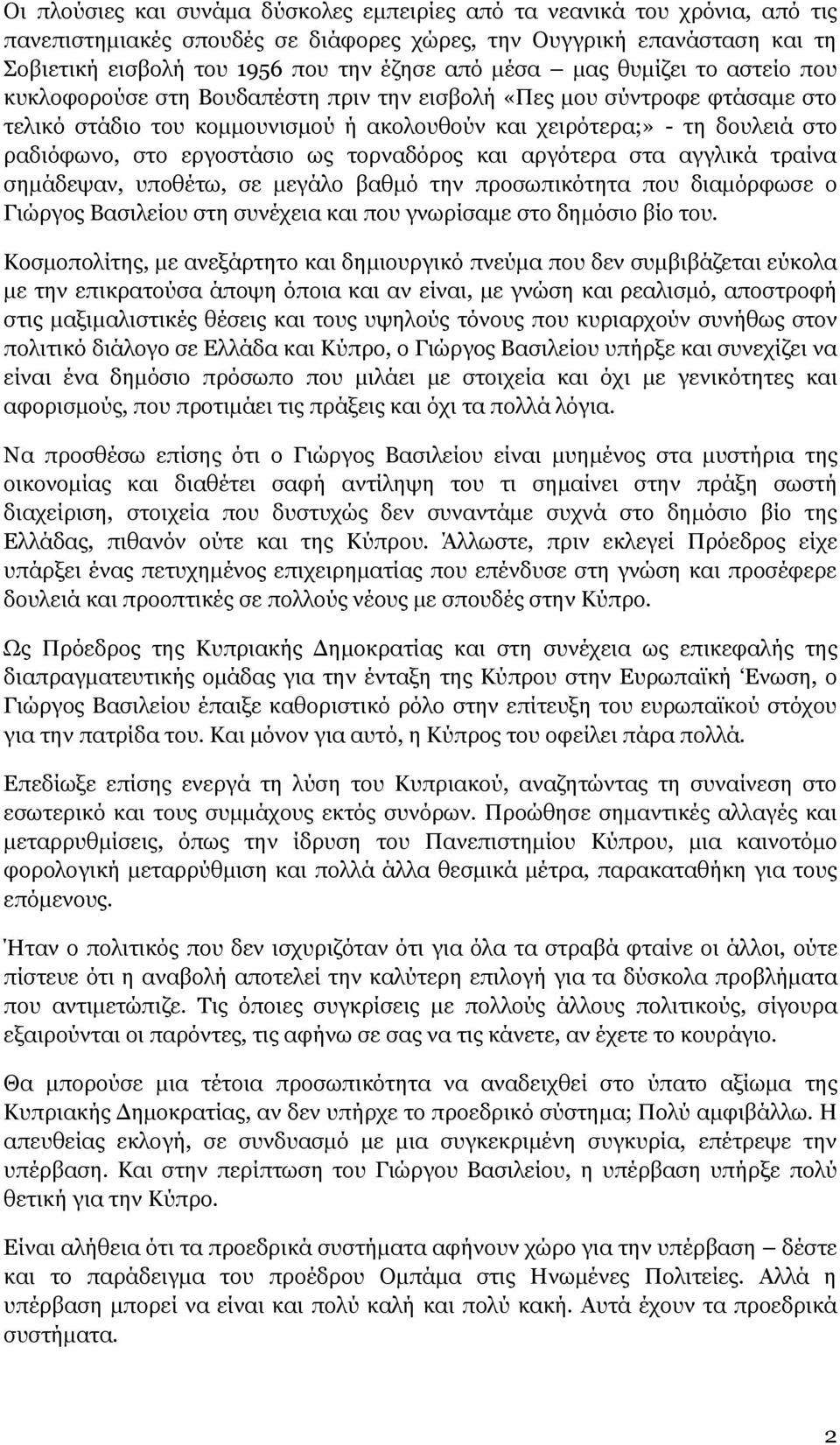 Οι πλούσιες και συνάμα δύσκολες εμπειρίες από τα νεανικά του χρόνια, από τις πανεπιστημιακές σπουδές σε διάφορες χώρες, την Ουγγρική επανάσταση και τη Σοβιετική εισβολή του 1956 που την έζησε από μέσα – μας θυμίζει το αστείο που κυκλοφορούσε στη Βουδαπέστη πριν την εισβολή «Πες μου σύντροφε φτάσαμε στο τελικό στάδιο του κομμουνισμού ή ακολουθούν και χειρότερα;» - τη δουλειά στο ραδιόφωνο, στο εργοστάσιο ως τορναδόρος και αργότερα στα αγγλικά τραίνα σημάδεψαν, υποθέτω, σε μεγάλο βαθμό την προσωπικότητα που διαμόρφωσε ο Γιώργος Βασιλείου στη συνέχεια και που γνωρίσαμε στο δημόσιο βίο του.

Κοσμοπολίτης, με ανεξάρτητο και δημιουργικό πνεύμα που δεν συμβιβάζεται εύκολα με την επικρατούσα άποψη όποια και αν είναι, με γνώση και ρεαλισμό, αποστροφή στις μαξιμαλιστικές θέσεις και τους υψηλούς τόνους που κυριαρχούν συνήθως στον πολιτικό διάλογο σε Ελλάδα και Κύπρο, ο Γιώργος Βασιλείου υπήρξε και συνεχίζει να είναι ένα δημόσιο πρόσωπο που μιλάει με στοιχεία και όχι με γενικότητες και αφορισμούς, που προτιμάει τις πράξεις και όχι τα πολλά λόγια.

Να προσθέσω επίσης ότι ο Γιώργος Βασιλείου είναι μυημένος στα μυστήρια της οικονομίας και διαθέτει σαφή αντίληψη του τι σημαίνει στην πράξη σωστή διαχείριση, στοιχεία που δυστυχώς δεν συναντάμε συχνά στο δημόσιο βίο της Ελλάδας, πιθανόν ούτε και της Κύπρου. Άλλωστε, πριν εκλεγεί Πρόεδρος είχε υπάρξει ένας πετυχημένος επιχειρηματίας που επένδυσε στη γνώση και προσέφερε δουλειά και προοπτικές σε πολλούς νέους με σπουδές στην Κύπρο.

Ως Πρόεδρος της Κυπριακής Δημοκρατίας και στη συνέχεια ως επικεφαλής της διαπραγματευτικής ομάδας για την ένταξη της Κύπρου στην Ευρωπαϊκή Ένωση, ο Γιώργος Βασιλείου έπαιξε καθοριστικό ρόλο στην επίτευξη του ευρωπαϊκού στόχου για την πατρίδα του. Και μόνον για αυτό, η Κύπρος του οφείλει πάρα πολλά.

Επεδίωξε επίσης ενεργά τη λύση του Κυπριακού, αναζητώντας τη συναίνεση στο εσωτερικό και τους συμμάχους εκτός συνόρων. Προώθησε σημαντικές αλλαγές και μεταρρυθμίσεις, όπως την ίδρυση του Πανεπιστημίου Κύπρου, μια καινοτόμο φορολογική μεταρρύθμιση και πολλά άλλα θεσμικά μέτρα, παρακαταθήκη για τους επόμενους.

Ήταν ο πολιτικός που δεν ισχυριζόταν ότι για όλα τα στραβά φταίνε οι άλλοι, ούτε πίστευε ότι η αναβολή αποτελεί την καλύτερη επιλογή για τα δύσκολα προβλήματα που αντιμετώπιζε. Τις όποιες συγκρίσεις με πολλούς άλλους πολιτικούς, σίγουρα εξαιρούνται οι παρόντες, τις αφήνω σε σας να τις κάνετε, αν έχετε το κουράγιο.

Θα μπορούσε μια τέτοια προσωπικότητα να αναδειχθεί στο ύπατο αξίωμα της Κυπριακής Δημοκρατίας, αν δεν υπήρχε το προεδρικό σύστημα; Πολύ αμφιβάλλω. Η απευθείας εκλογή, σε συνδυασμό με μια συγκεκριμένη συγκυρία, επέτρεψε την υπέρβαση. Και στην περίπτωση του Γιώργου Βασιλείου, η υπέρβαση υπήρξε πολύ θετική για την Κύπρο.

Είναι αλήθεια ότι τα προεδρικά συστήματα αφήνουν χώρο για την υπέρβαση – δέστε και το παράδειγμα του προέδρου Ομπάμα στις Ηνωμένες Πολιτείες. Αλλά η υπέρβαση μπορεί να είναι και πολύ καλή και πολύ κακή. Αυτά έχουν τα προεδρικά συστήματα.

2